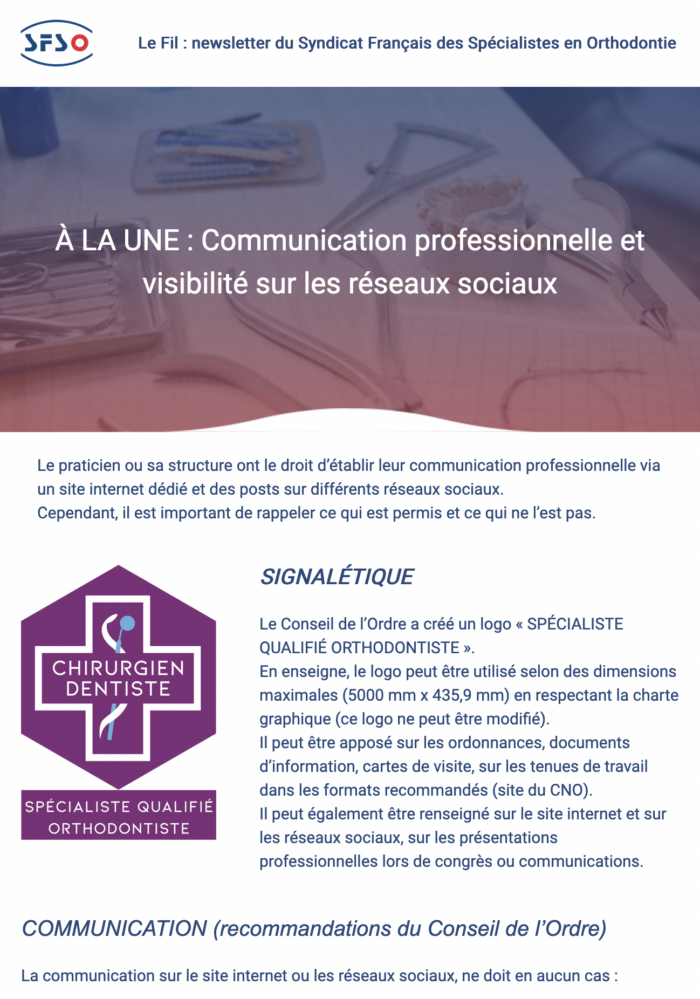 SFSO

Le Fil : newsletter du Syndicat Français des Spécialistes en Orthodontie

À LA UNE : Communication professionnelle et visibilité sur les réseaux sociaux

Le praticien ou sa structure ont le droit d'établir leur communication professionnelle via un site internet dédié et des posts sur différents réseaux sociaux.
Cependant, il est important de rappeler ce qui est permis et ce qui ne l'est pas.

CHIRURGIEN DENTISTE

SPÉCIALISTE QUALIFIÉ ORTHODONTISTE

SIGNALÉTIQUE

Le Conseil de l'Ordre a créé un logo « SPÉCIALISTE QUALIFIÉ ORTHODONTISTE ».
En enseigne, le logo peut être utilisé selon des dimensions maximales (5000 mm x 435,9 mm) en respectant la charte graphique (ce logo ne peut être modifié).
Il peut être apposé sur les ordonnances, documents d'information, cartes de visite, sur les tenues de travail dans les formats recommandés (site du CNO).
Il peut également être renseigné sur le site internet et sur les réseaux sociaux, sur les présentations professionnelles lors de congrès ou communications.

COMMUNICATION (recommandations du Conseil de l'Ordre)

La communication sur le site internet ou les réseaux sociaux, ne doit en aucun cas :